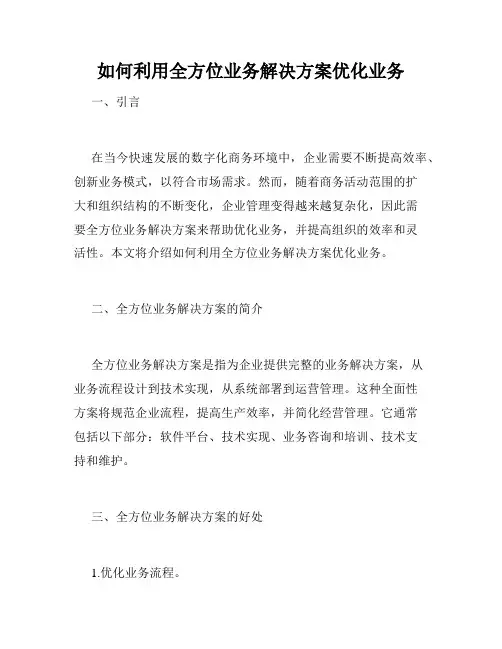 如何利用全方位业务解决方案优化业务

一、引言

在当今快速发展的数字化商务环境中，企业需要不断提高效率、创新业务模式，以符合市场需求。然而，随着商务活动范围的扩大和组织结构的不断变化，企业管理变得越来越复杂化，因此需要全方位业务解决方案来帮助优化业务，并提高组织的效率和灵活性。本文将介绍如何利用全方位业务解决方案优化业务。

二、全方位业务解决方案的简介

全方位业务解决方案是指为企业提供完整的业务解决方案，从业务流程设计到技术实现，从系统部署到运营管理。这种全面性方案将规范企业流程，提高生产效率，并简化经营管理。它通常包括以下部分：软件平台、技术实现、业务咨询和培训、技术支持和维护。

三、全方位业务解决方案的好处

1.优化业务流程。